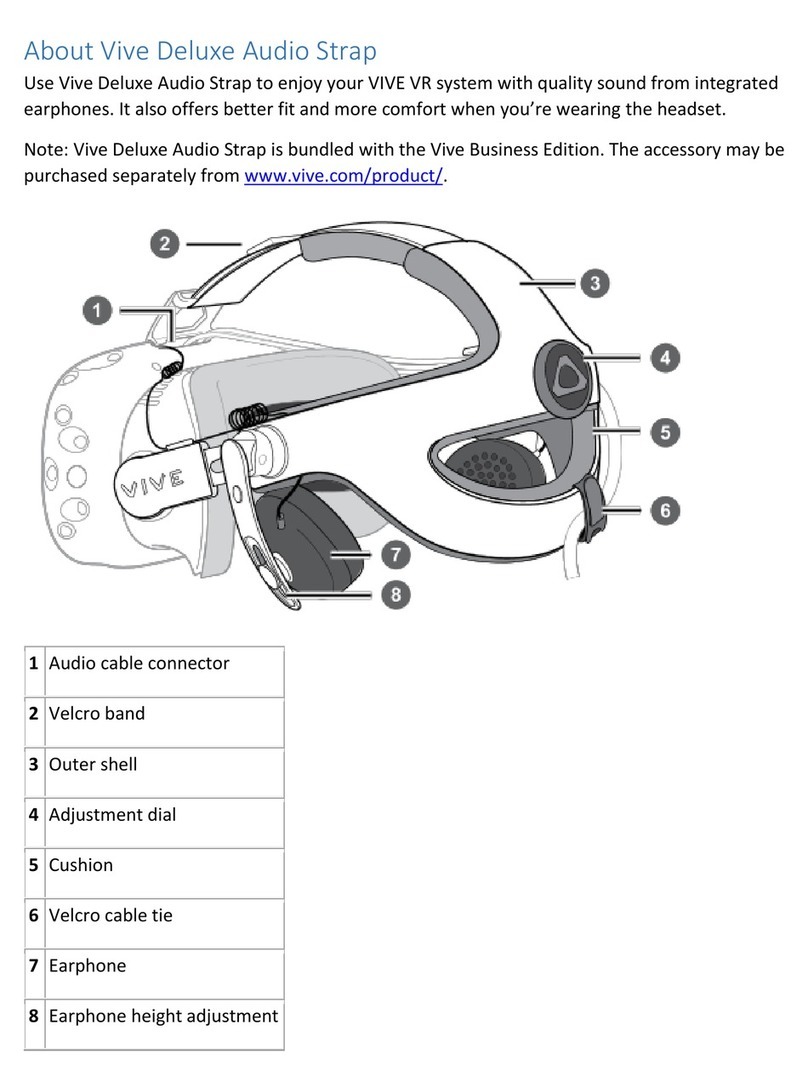 About Vive Deluxe Audio Strap

Use Vive Deluxe Audio Strap to enjoy your VIVE VR system with quality sound from integrated earphones. It also offers better fit and more comfort when you're wearing the headset.

Note: Vive Deluxe Audio Strap is bundled with the Vive Business Edition. The accessory may be purchased separately from www.vive.com/product/.

2
1
3
4
5
6
7
8
VIVE

| 1 | Audio cable connector |
|---|---|
| 2 | Velcro band |
| 3 | Outer shell |
| 4 | Adjustment dial |
| 5 | Cushion |
| 6 | Velcro cable tie |
| 7 | Earphone |
| 8 | Earphone height adjustment |